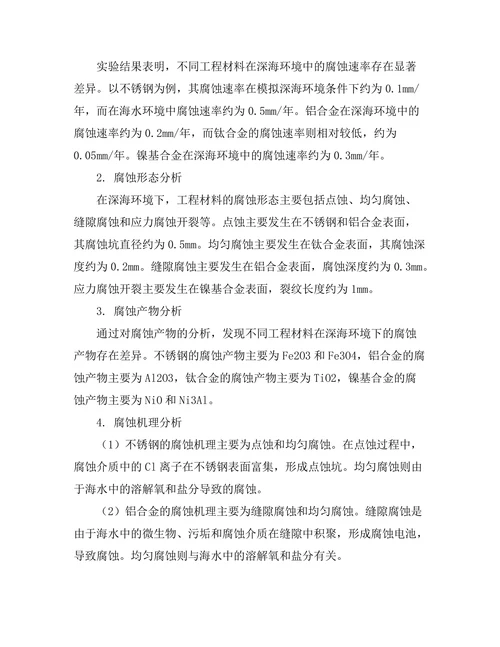 实验结果表明，不同工程材料在深海环境中的腐蚀速率存在显著差异。以不锈钢为例，其腐蚀速率在模拟深海环境条件下约为 0.1mm/年，而在海水环境中腐蚀速率约为 0.5mm/年。铝合金在深海环境中的腐蚀速率约为 0.2mm/年，而钛合金的腐蚀速率则相对较低，约为 0.05mm/年。镍基合金在深海环境中的腐蚀速率约为 0.3mm/年。

2. 腐蚀形态分析

在深海环境下，工程材料的腐蚀形态主要包括点蚀、均匀腐蚀、缝隙腐蚀和应力腐蚀开裂等。点蚀主要发生在不锈钢和铝合金表面，其腐蚀坑直径约为 0.5mm。均匀腐蚀主要发生在钛合金表面，其腐蚀深度约为 0.2mm。缝隙腐蚀主要发生在铝合金表面，腐蚀深度约为 0.3mm。应力腐蚀开裂主要发生在镍基合金表面，裂纹长度约为 1mm。

3. 腐蚀产物分析

通过对腐蚀产物的分析，发现不同工程材料在深海环境下的腐蚀产物存在差异。不锈钢的腐蚀产物主要为 Fe2O3 和 Fe3O4，铝合金的腐蚀产物主要为 Al2O3，钛合金的腐蚀产物主要为 TiO2，镍基合金的腐蚀产物主要为 NiO 和 Ni3Al。

4. 腐蚀机理分析

（1）不锈钢的腐蚀机理主要为点蚀和均匀腐蚀。在点蚀过程中，腐蚀介质中的 Cl 离子在不锈钢表面富集，形成点蚀坑。均匀腐蚀则由于海水中的溶解氧和盐分导致的腐蚀。

（2）铝合金的腐蚀机理主要为缝隙腐蚀和均匀腐蚀。缝隙腐蚀是由于海水中的微生物、污垢和腐蚀介质在缝隙中积聚，形成腐蚀电池，导致腐蚀。均匀腐蚀则与海水中的溶解氧和盐分有关。